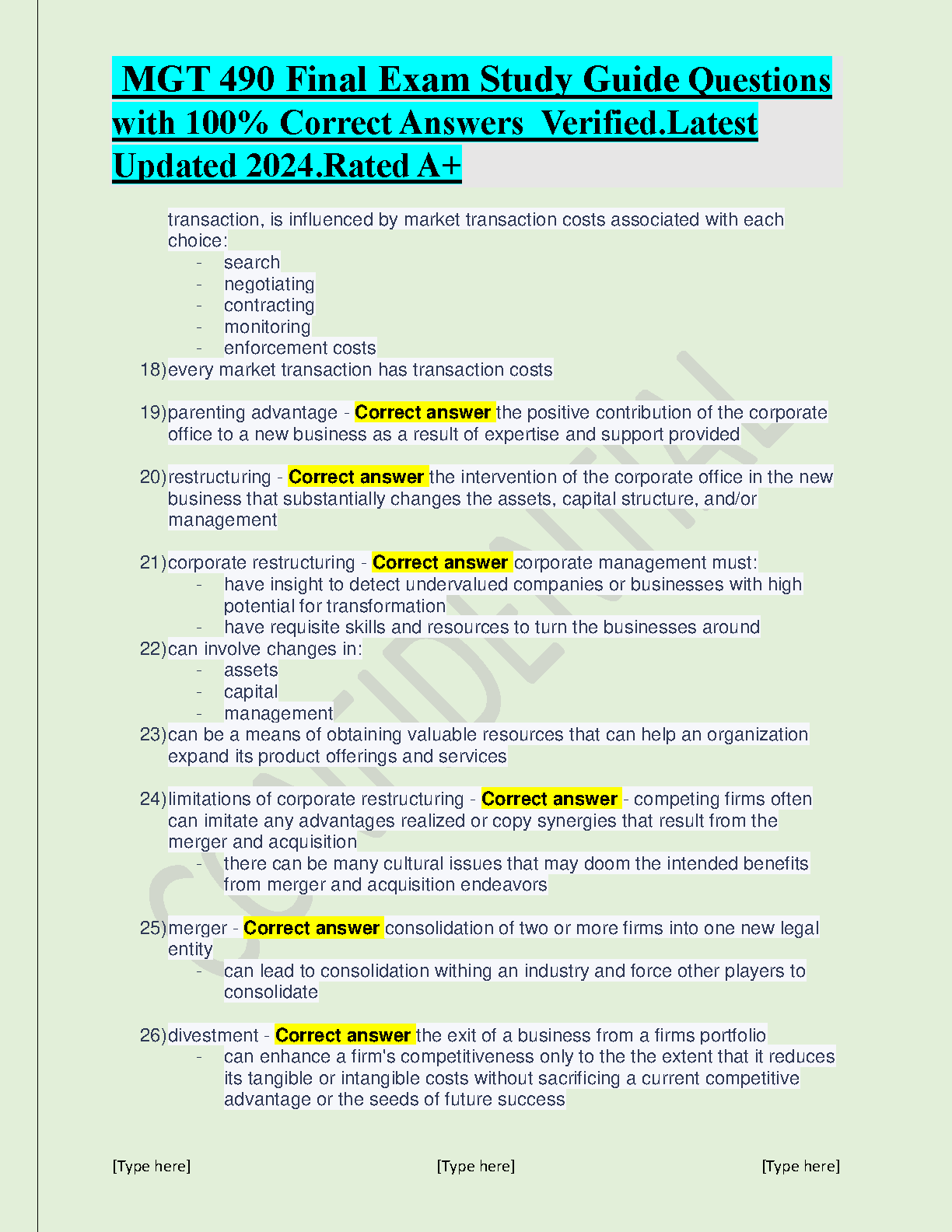 MGT 490 Final Exam Study Guide Questions with 100% Correct Answers Verified.Latest Updated 2024.Rated A+

transaction, is influenced by market transaction costs associated with each choice:
- search
- negotiating
- contracting
- monitoring
- enforcement costs

18) every market transaction has transaction costs

19) parenting advantage - Correct answer the positive contribution of the corporate office to a new business as a result of expertise and support provided

20) restructuring - Correct answer the intervention of the corporate office in the new business that substantially changes the assets, capital structure, and/or management

21) corporate restructuring - Correct answer corporate management must:
- have insight to detect undervalued companies or businesses with high potential for transformation
- have requisite skills and resources to turn the businesses around

22) can involve changes in:
- assets
- capital
- management

23) can be a means of obtaining valuable resources that can help an organization expand its product offerings and services

24) limitations of corporate restructuring - Correct answer - competing firms often can imitate any advantages realized or copy synergies that result from the merger and acquisition
- there can be many cultural issues that may doom the intended benefits from merger and acquisition endeavors

25) merger - Correct answer consolidation of two or more firms into one new legal entity
- can lead to consolidation withing an industry and force other players to consolidate

26) divestment - Correct answer the exit of a business from a firms portfolio
- can enhance a firm's competitiveness only to the the extent that it reduces its tangible or intangible costs without sacrificing a current competitive advantage or the seeds of future success

CONFIDENTIAL

[Type here] [Type here] [Type here]